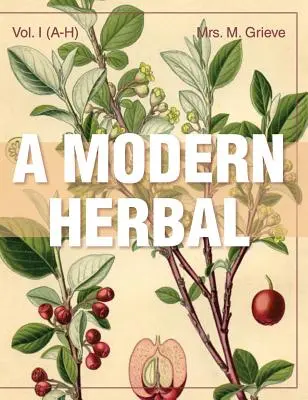 Vol. I (A-H)

Mrs. M. Grieve

A MODERN HERBAL